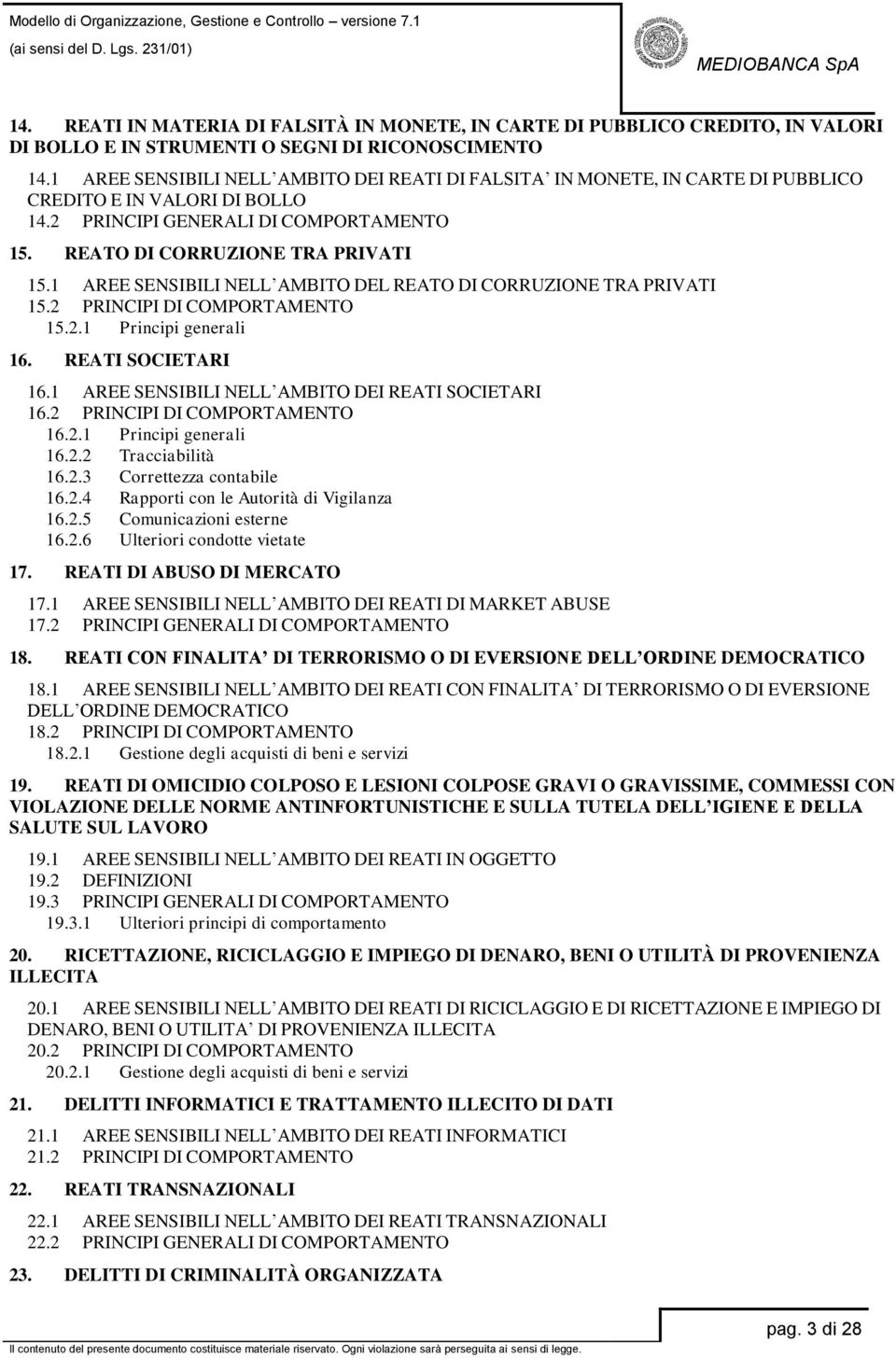 Modello di Organizzazione, Gestione e Controllo – versione 7.1
(ai sensi del D. Lgs. 231/01)

MEDIOBANCA SpA

14. REATI IN MATERIA DI FALSITÀ IN MONETE, IN CARTE DI PUBBLICO CREDITO, IN VALORI DI BOLLO E IN STRUMENTI O SEGNI DI RICONOSCIMENTO
14.1 AREE SENSIBILI NELL AMBITO DEI REATI DI FALSITA IN MONETE, IN CARTE DI PUBBLICO CREDITO E IN VALORI DI BOLLO
14.2 PRINCIPI GENERALI DI COMPORTAMENTO
15. REATO DI CORRUZIONE TRA PRIVATI
15.1 AREE SENSIBILI NELL AMBITO DEL REATO DI CORRUZIONE TRA PRIVATI
15.2 PRINCIPI DI COMPORTAMENTO
15.2.1 Principi generali
16. REATI SOCIETARI
16.1 AREE SENSIBILI NELL AMBITO DEI REATI SOCIETARI
16.2 PRINCIPI DI COMPORTAMENTO
16.2.1 Principi generali
16.2.2 Tracciabilità
16.2.3 Correttezza contabile
16.2.4 Rapporti con le Autorità di Vigilanza
16.2.5 Comunicazioni esterne
16.2.6 Ulteriori condotte vietate
17. REATI DI ABUSO DI MERCATO
17.1 AREE SENSIBILI NELL AMBITO DEI REATI DI MARKET ABUSE
17.2 PRINCIPI GENERALI DI COMPORTAMENTO
18. REATI CON FINALITA DI TERRORISMO O DI EVERSIONE DELL ORDINE DEMOCRATICO
18.1 AREE SENSIBILI NELL AMBITO DEI REATI CON FINALITA DI TERRORISMO O DI EVERSIONE DELL ORDINE DEMOCRATICO
18.2 PRINCIPI DI COMPORTAMENTO
18.2.1 Gestione degli acquisti di beni e servizi
19. REATI DI OMICIDIO COLPOSO E LESIONI COLPOSE GRAVI O GRAVISSIME, COMMESSI CON VIOLAZIONE DELLE NORME ANTINFORTUNISTICHE E SULLA TUTELA DELL IGIENE E DELLA SALUTE SUL LAVORO
19.1 AREE SENSIBILI NELL AMBITO DEI REATI IN OGGETTO
19.2 DEFINIZIONI
19.3 PRINCIPI GENERALI DI COMPORTAMENTO
19.3.1 Ulteriori principi di comportamento
20. RICETTAZIONE, RICICLAGGIO E IMPIEGO DI DENARO, BENI O UTILITÀ DI PROVENIENZA ILLECITA
20.1 AREE SENSIBILI NELL AMBITO DEI REATI DI RICICLAGGIO E DI RICETTAZIONE E IMPIEGO DI DENARO, BENI O UTILITA DI PROVENIENZA ILLECITA
20.2 PRINCIPI DI COMPORTAMENTO
20.2.1 Gestione degli acquisti di beni e servizi
21. DELITTI INFORMATICI E TRATTAMENTO ILLECITO DI DATI
21.1 AREE SENSIBILI NELL AMBITO DEI REATI INFORMATICI
21.2 PRINCIPI DI COMPORTAMENTO
22. REATI TRANSNAZIONALI
22.1 AREE SENSIBILI NELL AMBITO DEI REATI TRANSNAZIONALI
22.2 PRINCIPI GENERALI DI COMPORTAMENTO
23. DELITTI DI CRIMINALITÀ ORGANIZZATA

pag. 3 di 28
Il contenuto del presente documento costituisce materiale riservato. Ogni violazione sarà perseguita ai sensi di legge.